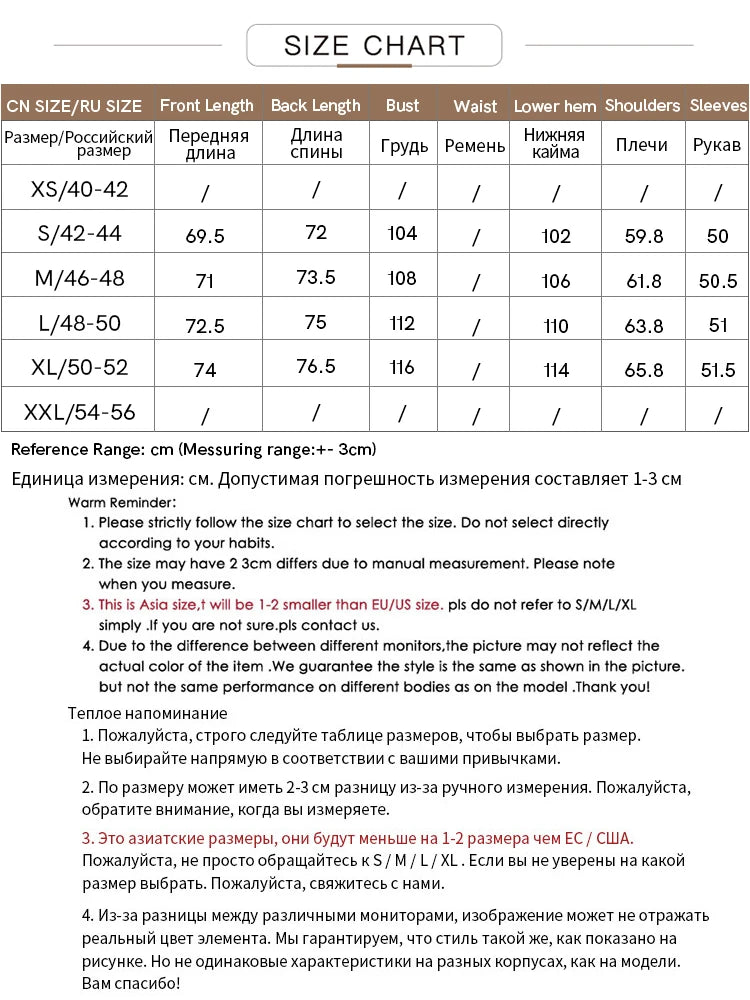 SIZE CHART

| CN SIZE/RU SIZE | Front Length | Back Length | Bust | Waist | Lower hem | Shoulders | Sleeves |
|---|---|---|---|---|---|---|---|
| Размер/Российский размер | Передняя длина | Длина спины | Грудь | Ремень | Нижняя кайма | Плечи | Рукав |
| XS/40-42 | / | / | / | / | / | / | / |
| S/42-44 | 69.5 | 72 | 104 | / | 102 | 59.8 | 50 |
| M/46-48 | 71 | 73.5 | 108 | / | 106 | 61.8 | 50.5 |
| L/48-50 | 72.5 | 75 | 112 | / | 110 | 63.8 | 51 |
| XL/50-52 | 74 | 76.5 | 116 | / | 114 | 65.8 | 51.5 |
| XXL/54-56 | / | / | / | / | / | / | / |

Reference Range: cm (Messuring range:+- 3cm)

Единица измерения: см. Допустимая погрешность измерения составляет 1-3 см

Warm Reminder:
1. Please strictly follow the size chart to select the size. Do not select directly according to your habits.
2. The size may have 2 3cm differs due to manual measurement. Please note when you measure.
3. This is Asia size,t will be 1-2 smaller than EU/US size. pls do not refer to S/M/L/XL simply .If you are not sure.pls contact us.
4. Due to the difference between different monitors,the picture may not reflect the actual color of the item .We guarantee the style is the same as shown in the picture. but not the same performance on different bodies as on the model .Thank you!

Теплое напоминание
1. Пожалуйста, строго следуйте таблице размеров, чтобы выбрать размер. Не выбирайте напрямую в соответствии с вашими привычками.
2. По размеру может иметь 2-3 см разницу из-за ручного измерения. Пожалуйста, обратите внимание, когда вы измеряете.
3. Это азиатские размеры, они будут меньше на 1-2 размера чем ЕС / США. Пожалуйста, не просто обращайтесь к S / M / L / XL . Если вы не уверены на какой размер выбрать. Пожалуйста, свяжитесь с нами.
4. Из-за разницы между различными мониторами, изображение может не отражать реальный цвет элемента. Мы гарантируем, что стиль такой же, как показано на рисунке. Но не одинаковые характеристики на разных корпусах, как на модели. Вам спасибо!